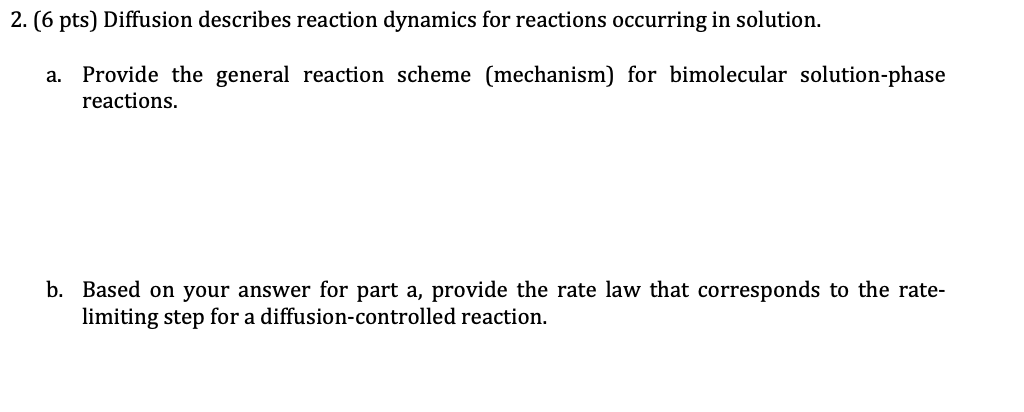 2. (6 pts) Diffusion describes reaction dynamics for reactions occurring in solution.

a. Provide the general reaction scheme (mechanism) for bimolecular solution-phase reactions.

b. Based on your answer for part a, provide the rate law that corresponds to the rate-limiting step for a diffusion-controlled reaction.